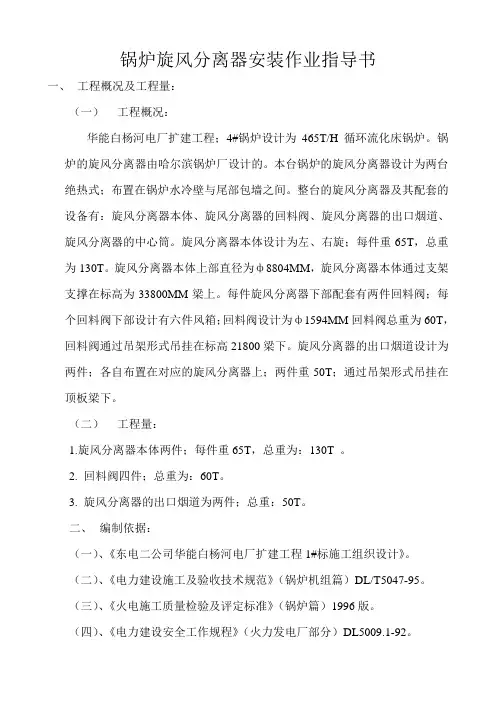 锅炉旋风分离器安装作业指导书

一、 工程概况及工程量：

（一） 工程概况：

华能白杨河电厂扩建工程；4#锅炉设计为 465T/H 循环流化床锅炉。锅炉的旋风分离器由哈尔滨锅炉厂设计的。本台锅炉的旋风分离器设计为两台绝热式；布置在锅炉水冷壁与尾部包墙之间。整台的旋风分离器及其配套的设备有：旋风分离器本体、旋风分离器的回料阀、旋风分离器的出口烟道、旋风分离器的中心筒。旋风分离器本体设计为左、右旋；每件重 65T，总重为 130T。旋风分离器本体上部直径为φ8804MM，旋风分离器本体通过支架支撑在标高为 33800MM 梁上。每件旋风分离器下部配套有两件回料阀；每个回料阀下部设计有六件风箱；回料阀设计为φ1594MM 回料阀总重为 60T，回料阀通过吊架形式吊挂在标高 21800 梁下。旋风分离器的出口烟道设计为两件；各自布置在对应的旋风分离器上；两件重 50T；通过吊架形式吊挂在顶板梁下。

（二） 工程量：

1.旋风分离器本体两件；每件重 65T，总重为：130T 。

2. 回料阀四件；总重为：60T。

3. 旋风分离器的出口烟道为两件；总重：50T。

二、 编制依据：

（一）、《东电二公司华能白杨河电厂扩建工程 1#标施工组织设计》。

（二）、《电力建设施工及验收技术规范》（锅炉机组篇）DL/T5047-95。

（三）、《火电施工质量检验及评定标准》（锅炉篇）1996 版。

（四）、《电力建设安全工作规程》（火力发电厂部分）DL5009.1-92。